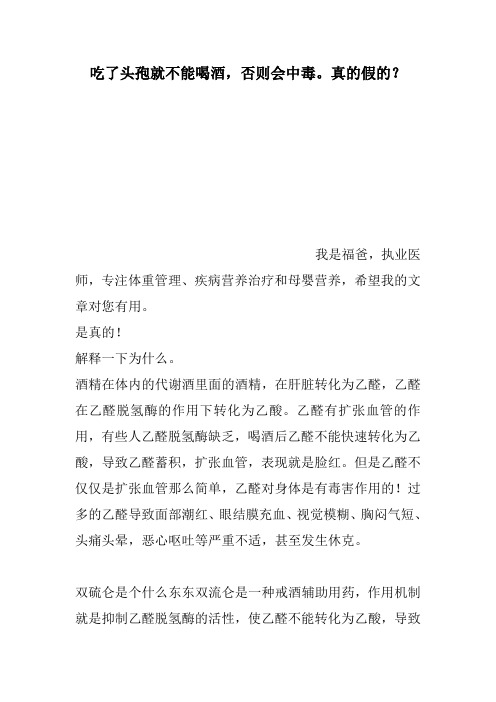 吃了头孢就不能喝酒，否则会中毒。真的假的？

我是福爸，执业医师，专注体重管理、疾病营养治疗和母婴营养，希望我的文章对您有用。

是真的！

解释一下为什么。

酒精在体内的代谢酒里面的酒精，在肝脏转化为乙醛，乙醛在乙醛脱氢酶的作用下转化为乙酸。乙醛有扩张血管的作用，有些人乙醛脱氢酶缺乏，喝酒后乙醛不能快速转化为乙酸，导致乙醛蓄积，扩张血管，表现就是脸红。但是乙醛不仅仅是扩张血管那么简单，乙醛对身体是有毒害作用的！过多的乙醛导致面部潮红、眼结膜充血、视觉模糊、胸闷气短、头痛头晕，恶心呕吐等严重不适，甚至发生休克。

双硫仑是个什么东东双流仑是一种戒酒辅助用药，作用机制就是抑制乙醛脱氢酶的活性，使乙醛不能转化为乙酸，导致